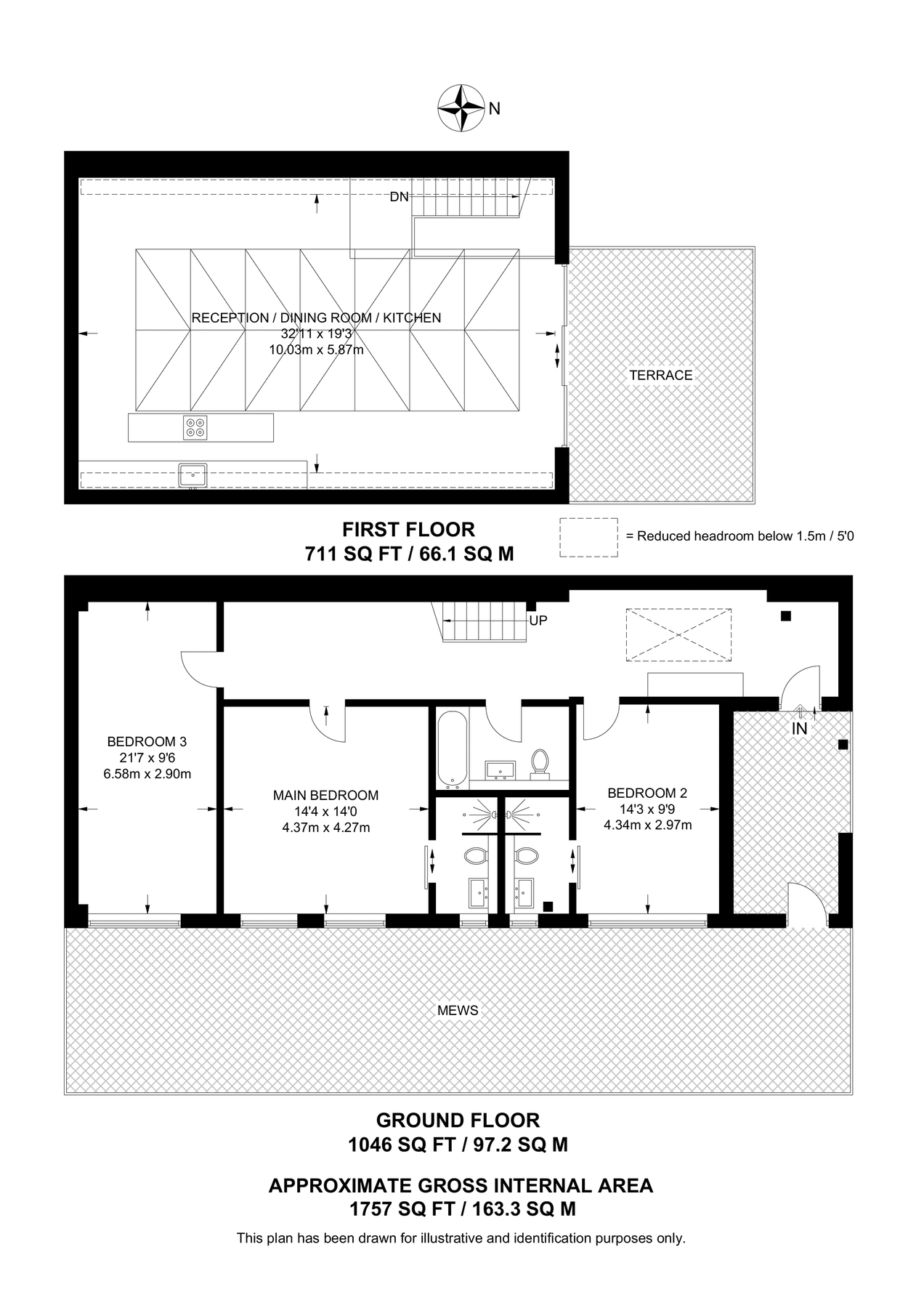 N

DN

RECEPTION / DINING ROOM / KITCHEN
32'11 x 19'3
10.03m x 5.87m

TERRACE

FIRST FLOOR
711 SQ FT / 66.1 SQ M

= Reduced headroom below 1.5m / 5'0

UP

IN

BEDROOM 3
21'7 x 9'6
6.58m x 2.90m

MAIN BEDROOM
14'4 x 14'0
4.37m x 4.27m

BEDROOM 2
14'3 x 9'9
4.34m x 2.97m

MEWS

GROUND FLOOR
1046 SQ FT / 97.2 SQ M

APPROXIMATE GROSS INTERNAL AREA
1757 SQ FT / 163.3 SQ M

This plan has been drawn for illustrative and identification purposes only.